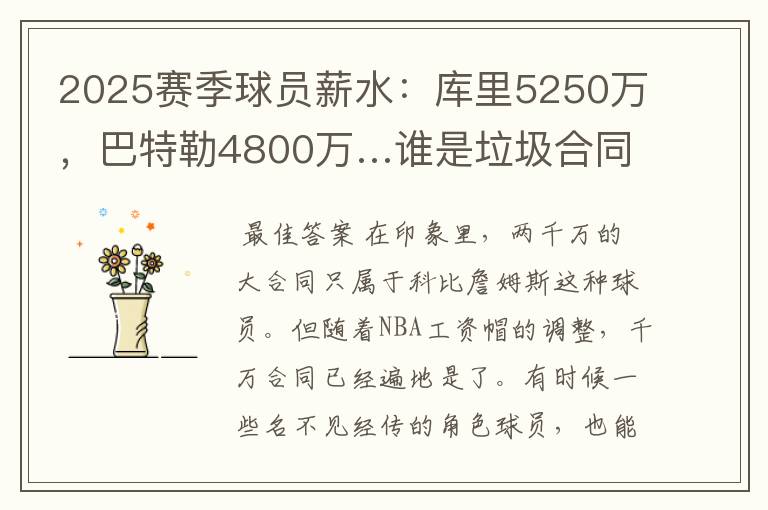 2025赛季球员薪水：库里5250万，巴特勒4800万...谁是垃圾合同

最佳答案 在印象里，两千万的大合同只属于科比詹姆斯这种球员。但随着NBA工资帽的调整，千万合同已经遍地是了。有时候一些名不见经传的角色球员，也能